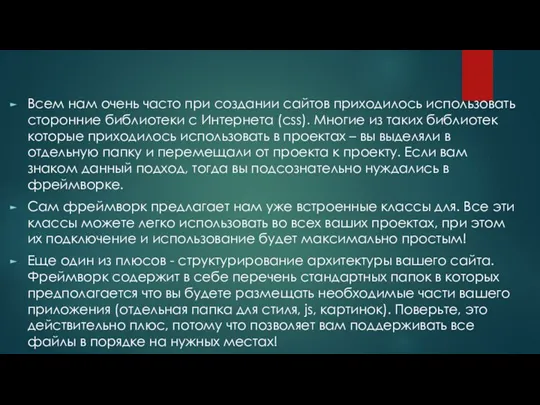 Всем нам очень часто при создании сайтов приходилось использовать сторонние библиотеки с Интернета (css). Многие из таких библиотек которые приходилось использовать в проектах – вы выделяли в отдельную папку и перемещали от проекта к проекту. Если вам знаком данный подход, тогда вы подсознательно нуждались в фреймворке.

Сам фреймворк предлагает нам уже встроенные классы для. Все эти классы можете легко использовать во всех ваших проектах, при этом их подключение и использование будет максимально простым!

Еще один из плюсов - структурирование архитектуры вашего сайта. Фреймворк содержит в себе перечень стандартных папок в которых предполагается что вы будете размещать необходимые части вашего приложения (отдельная папка для стиля, js, картинок). Поверьте, это действительно плюс, потому что позволяет вам поддерживать все файлы в порядке на нужных местах!